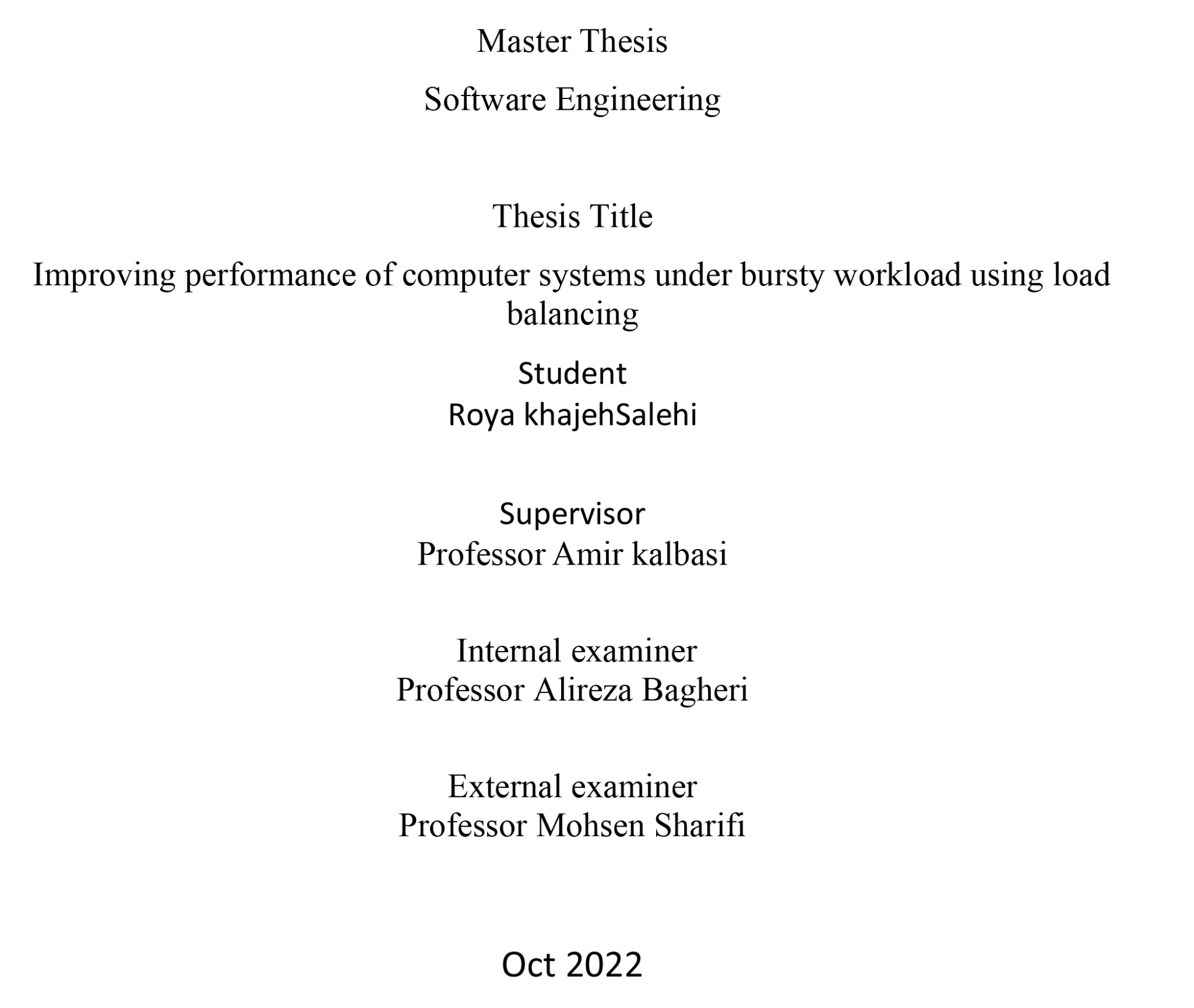 Master Thesis

Software Engineering

Thesis Title

Improving performance of computer systems under bursty workload using load balancing

Student
Roya khajehSalehi

Supervisor
Professor Amir kalbasi

Internal examiner
Professor Alireza Bagheri

External examiner
Professor Mohsen Sharifi

Oct 2022